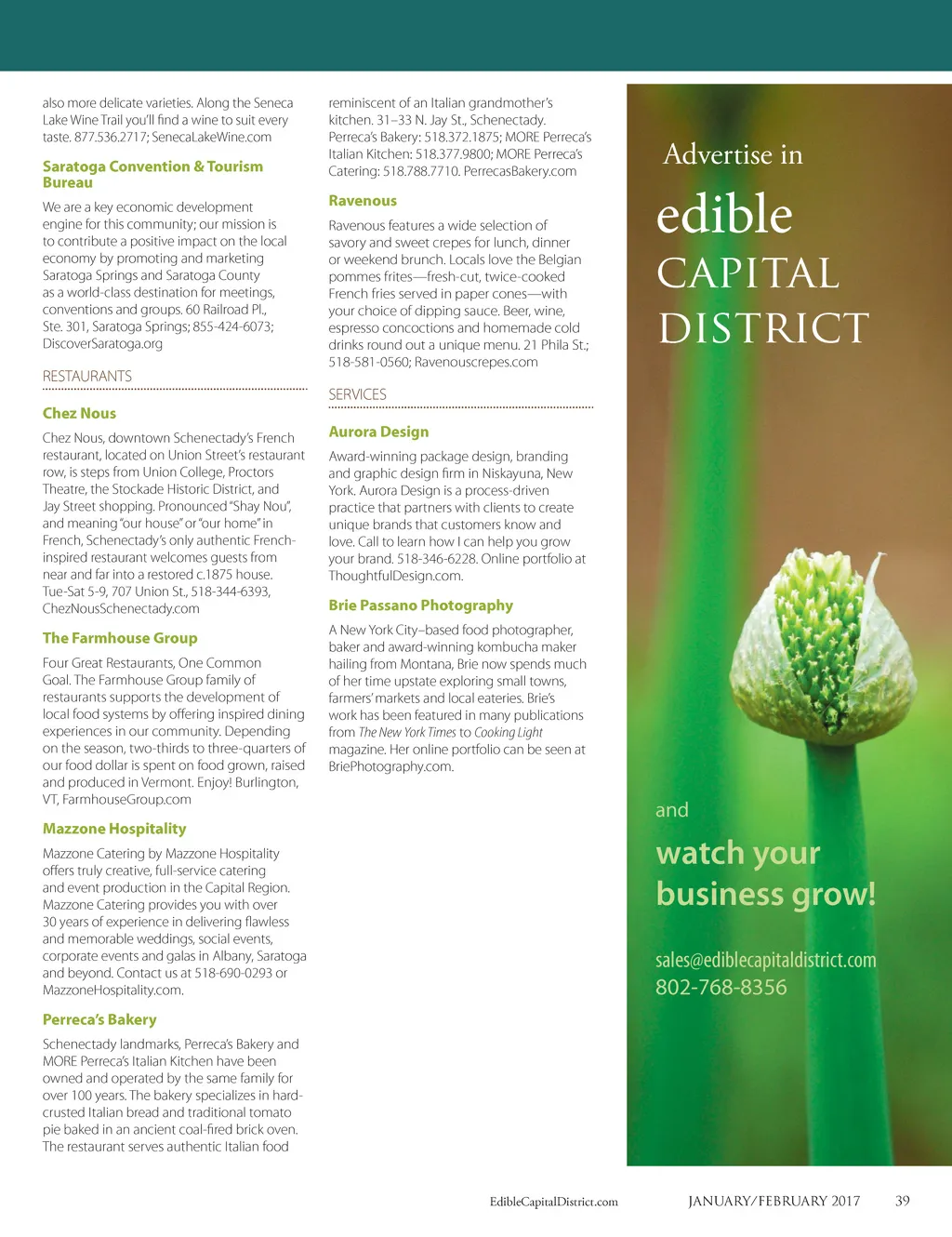 also more delicate varieties. Along the Seneca Lake Wine Trail you'll find a wine to suit every taste. 877.536.2717; SenecaLakeWine.com

Saratoga Convention & Tourism Bureau

We are a key economic development engine for this community; our mission is to contribute a positive impact on the local economy by promoting and marketing Saratoga Springs and Saratoga County as a world-class destination for meetings, conventions and groups. 60 Railroad Pl., Ste. 301, Saratoga Springs; 855-424-6073; DiscoverSaratoga.org

RESTAURANTS

Chez Nous

Chez Nous, downtown Schenectady's French restaurant, located on Union Street's restaurant row, is steps from Union College, Proctors Theatre, the Stockade Historic District, and Jay Street shopping. Pronounced "Shay Nou", and meaning "our house" or "our home" in French, Schenectady's only authentic French-inspired restaurant welcomes guests from near and far into a restored c.1875 house. Tue-Sat 5-9, 707 Union St., 518-344-6393, ChezNousSchenectady.com

The Farmhouse Group

Four Great Restaurants, One Common Goal. The Farmhouse Group family of restaurants supports the development of local food systems by offering inspired dining experiences in our community. Depending on the season, two-thirds to three-quarters of our food dollar is spent on food grown, raised and produced in Vermont. Enjoy! Burlington, VT, FarmhouseGroup.com

Mazzone Hospitality

Mazzone Catering by Mazzone Hospitality offers truly creative, full-service catering and event production in the Capital Region. Mazzone Catering provides you with over 30 years of experience in delivering flawless and memorable weddings, social events, corporate events and galas in Albany, Saratoga and beyond. Contact us at 518-690-0293 or MazzoneHospitality.com.

Perreca's Bakery

Schenectady landmarks, Perreca's Bakery and MORE Perreca's Italian Kitchen have been owned and operated by the same family for over 100 years. The bakery specializes in hard-crusted Italian bread and traditional tomato pie baked in an ancient coal-fired brick oven. The restaurant serves authentic Italian food reminiscent of an Italian grandmother's kitchen. 31–33 N. Jay St., Schenectady. Perreca's Bakery: 518.372.1875; MORE Perreca's Italian Kitchen: 518.377.9800; MORE Perreca's Catering: 518.788.7710. PerrecasBakery.com

Ravenous

Ravenous features a wide selection of savory and sweet crepes for lunch, dinner or weekend brunch. Locals love the Belgian pommes frites—fresh-cut, twice-cooked French fries served in paper cones—with your choice of dipping sauce. Beer, wine, espresso concoctions and homemade cold drinks round out a unique menu. 21 Phila St.; 518-581-0560; Ravenouscrepes.com

SERVICES

Aurora Design

Award-winning package design, branding and graphic design firm in Niskayuna, New York. Aurora Design is a process-driven practice that partners with clients to create unique brands that customers know and love. Call to learn how I can help you grow your brand. 518-346-6228. Online portfolio at ThoughtfulDesign.com.

Brie Passano Photography

A New York City–based food photographer, baker and award-winning kombucha maker hailing from Montana, Brie now spends much of her time upstate exploring small towns, farmers' markets and local eateries. Brie's work has been featured in many publications from The New York Times to Cooking Light magazine. Her online portfolio can be seen at BriePhotography.com.

Advertise in
edible
CAPITAL DISTRICT

and
watch your business grow!

sales@ediblecapitaldistrict.com
802-768-8356

EdibleCapitalDistrict.com
JANUARY/FEBRUARY 2017
39